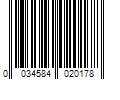 0 034584 020178